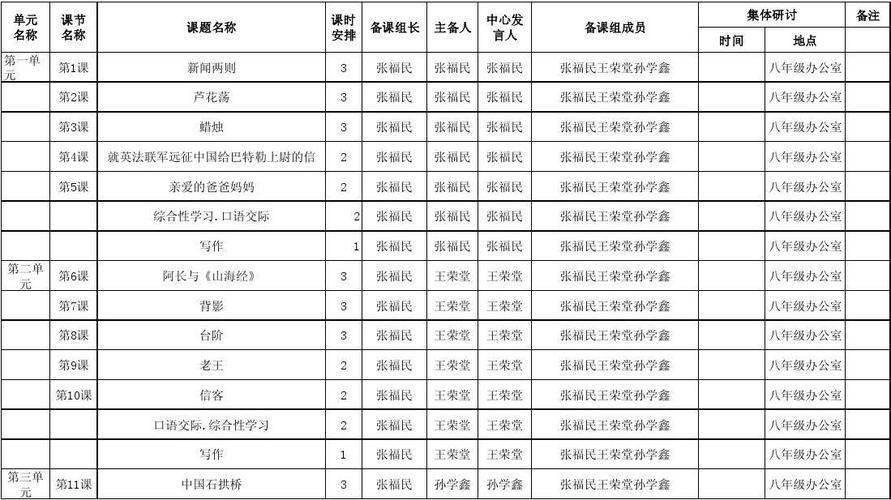 | 单元名称 | 课节名称 | 课题名称 | 课时安排 | 备课组长 | 主备人 | 中心发言人 | 备课组成员 | 集体研讨 | | 备注 |
|---|---|---|---|---|---|---|---|---|---|---|
| | | | | | | | | 时间 | 地点 | |
| 第一单元 | 第1课 | 新闻两则 | 3 | 张福民 | 张福民 | 张福民 | 张福民王荣堂孙学鑫 | | 八年级办公室 | |
| | 第2课 | 芦花荡 | 3 | 张福民 | 张福民 | 张福民 | 张福民王荣堂孙学鑫 | | 八年级办公室 | |
| | 第3课 | 蜡烛 | 3 | 张福民 | 张福民 | 张福民 | 张福民王荣堂孙学鑫 | | 八年级办公室 | |
| | 第4课 | 就英法联军远征中国给巴特勒上尉的信 | 2 | 张福民 | 张福民 | 张福民 | 张福民王荣堂孙学鑫 | | 八年级办公室 | |
| | 第5课 | 亲爱的爸爸妈妈 | 2 | 张福民 | 张福民 | 张福民 | 张福民王荣堂孙学鑫 | | 八年级办公室 | |
| | | 综合性学习.口语交际 | 2 | 张福民 | 张福民 | 张福民 | 张福民王荣堂孙学鑫 | | 八年级办公室 | |
| | | 写作 | 1 | 张福民 | 张福民 | 张福民 | 张福民王荣堂孙学鑫 | | 八年级办公室 | |
| 第二单元 | 第6课 | 阿长与《山海经》 | 3 | 张福民 | 王荣堂 | 王荣堂 | 张福民王荣堂孙学鑫 | | 八年级办公室 | |
| | 第7课 | 背影 | 3 | 张福民 | 王荣堂 | 王荣堂 | 张福民王荣堂孙学鑫 | | 八年级办公室 | |
| | 第8课 | 台阶 | 3 | 张福民 | 王荣堂 | 王荣堂 | 张福民王荣堂孙学鑫 | | 八年级办公室 | |
| | 第9课 | 老王 | 2 | 张福民 | 王荣堂 | 王荣堂 | 张福民王荣堂孙学鑫 | | 八年级办公室 | |
| | 第10课 | 信客 | 2 | 张福民 | 王荣堂 | 王荣堂 | 张福民王荣堂孙学鑫 | | 八年级办公室 | |
| | | 口语交际.综合性学习 | 2 | 张福民 | 王荣堂 | 王荣堂 | 张福民王荣堂孙学鑫 | | 八年级办公室 | |
| | | 写作 | 1 | 张福民 | 王荣堂 | 王荣堂 | 张福民王荣堂孙学鑫 | | 八年级办公室 | |
| 第三单元 | 第11课 | 中国石拱桥 | 3 | 张福民 | 孙学鑫 | 孙学鑫 | 张福民王荣堂孙学鑫 | | 八年级办公室 | |